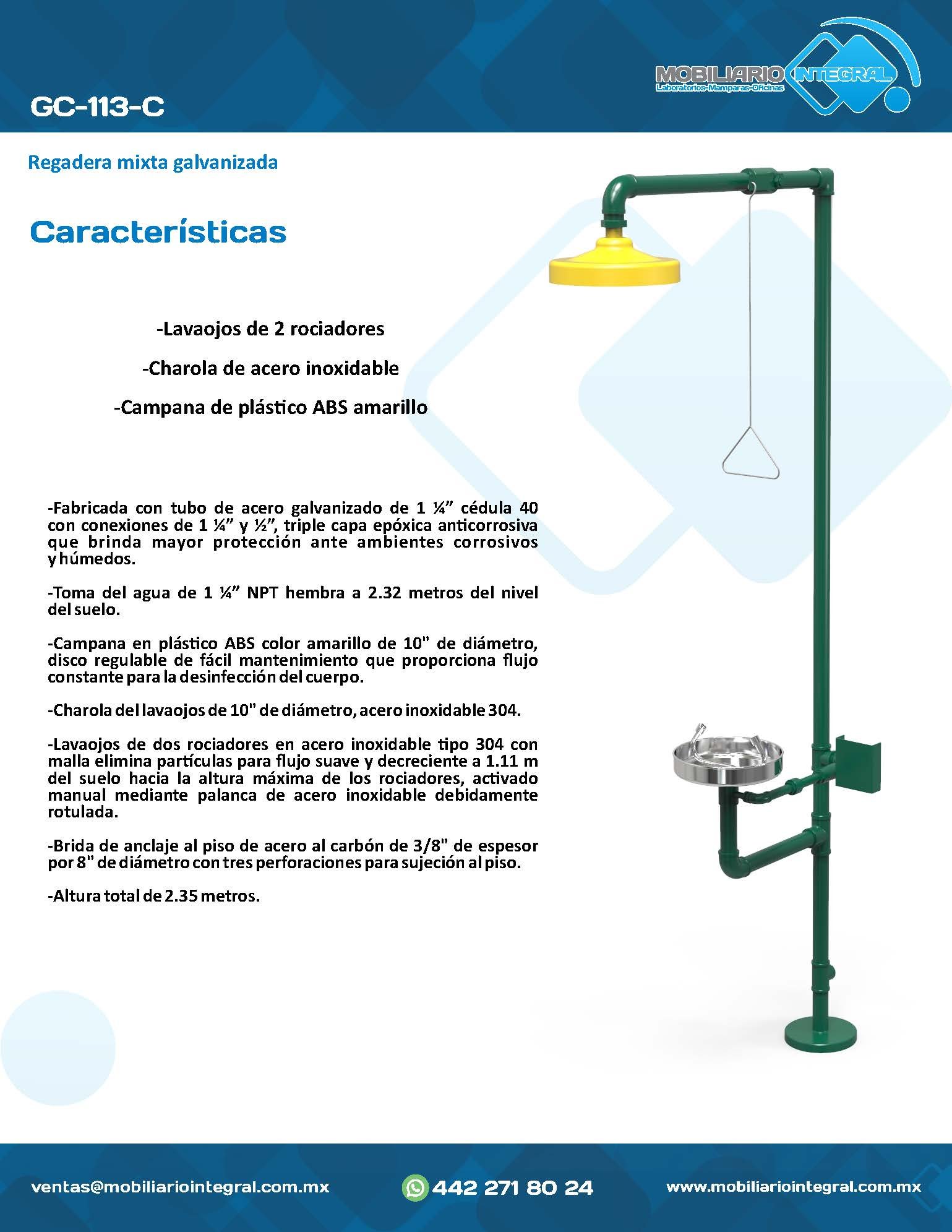 MOBILIARIO INTEGRAL
Laboratorios-Mamparas-Oficinas

GC-113-C

Regadera mixta galvanizada

Características

-Lavaojos de 2 rociadores

-Charola de acero inoxidable

-Campana de plástico ABS amarillo

-Fabricada con tubo de acero galvanizado de 1 ¼" cédula 40 con conexiones de 1 ¼" y ½", triple capa epóxica anticorrosiva que brinda mayor protección ante ambientes corrosivos y húmedos.

-Toma del agua de 1 ¼" NPT hembra a 2.32 metros del nivel del suelo.

-Campana en plástico ABS color amarillo de 10" de diámetro, disco regulable de fácil mantenimiento que proporciona flujo constante para la desinfección del cuerpo.

-Charola del lavaojos de 10" de diámetro, acero inoxidable 304.

-Lavaojos de dos rociadores en acero inoxidable tipo 304 con malla elimina partículas para flujo suave y decreciente a 1.11 m del suelo hacia la altura máxima de los rociadores, activado manual mediante palanca de acero inoxidable debidamente rotulada.

-Brida de anclaje al piso de acero al carbón de 3/8" de espesor por 8" de diámetro con tres perforaciones para sujeción al piso.

-Altura total de 2.35 metros.

ventas@mobiliariointegral.com.mx 442 271 80 24 www.mobiliariointegral.com.mx